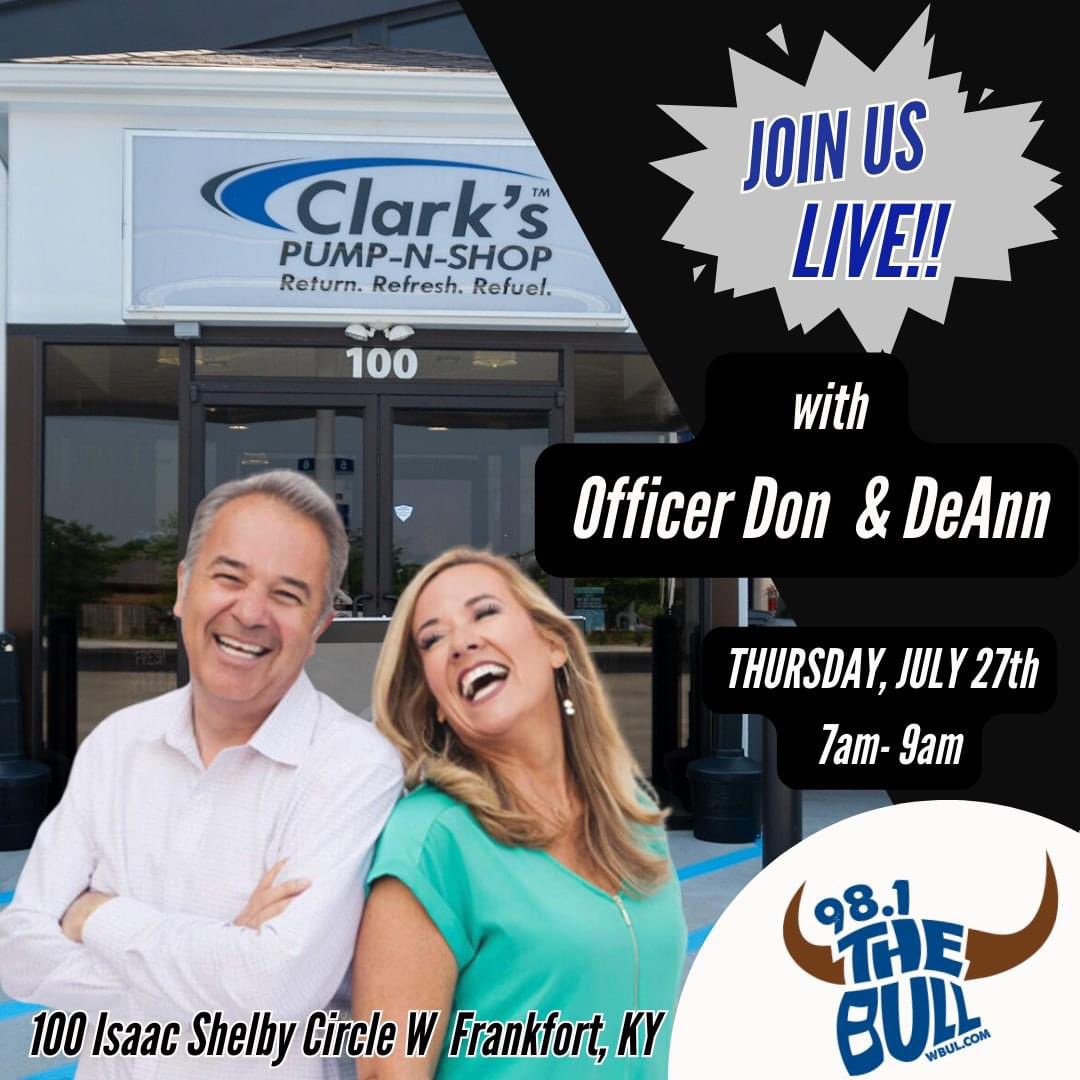 Clark's™
PUMP-N-SHOP
Return. Refresh. Refuel.

100

JOIN US LIVE!!

with

Officer Don & DeAnn

THURSDAY, JULY 27th

7am- 9am

100 Isaac Shelby Circle W Frankfort, KY

98.1 THE BULL
WBUL.COM